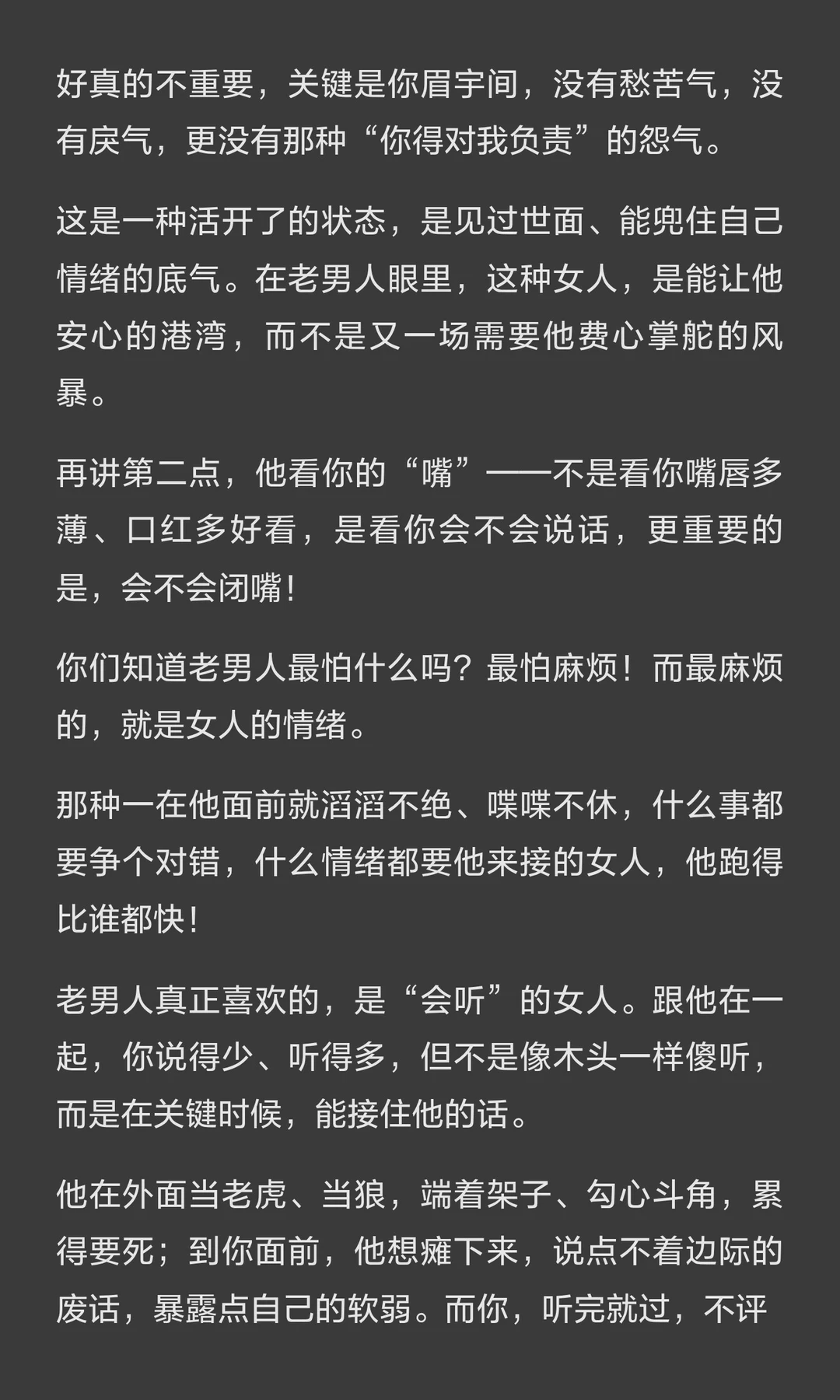 好真的不重要，关键是你眉宇间，没有愁苦气，没有戾气，更没有那种“你得对我负责”的怨气。

这是一种活开了的状态，是见过世面、能兜住自己情绪的底气。在老男人眼里，这种女人，是能让他安心的港湾，而不是又一场需要他费心掌舵的风暴。

再讲第二点，他看你的“嘴”——不是看你嘴唇多薄、口红多好看，是看你会不会说话，更重要的是，会不会闭嘴！

你们知道老男人最怕什么吗？最怕麻烦！而最麻烦的，就是女人的情绪。

那种一在他面前就滔滔不绝、喋喋不休，什么事都要争个对错，什么情绪都要他来接的女人，他跑得比谁都快！

老男人真正喜欢的，是“会听”的女人。跟他在一起，你说得少、听得多，但不是像木头一样傻听，而是在关键时候，能接住他的话。

他在外面当老虎、当狼，端着架子、勾心斗角，累得要死；到你面前，他想瘫下来，说点不着边际的废话，暴露点自己的软弱。而你，听完就过，不评